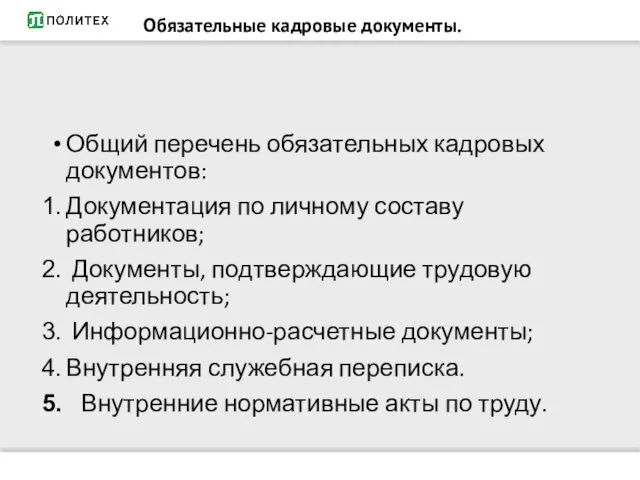 ПОЛИТЕХ
Обязательные кадровые документы.

• Общий перечень обязательных кадровых документов:
1. Документация по личному составу работников;
2. Документы, подтверждающие трудовую деятельность;
3. Информационно-расчетные документы;
4. Внутренняя служебная переписка.
5. Внутренние нормативные акты по труду.